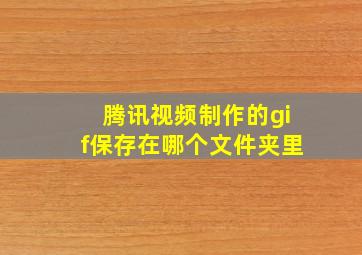 腾讯视频制作的gif保存在哪个文件夹里